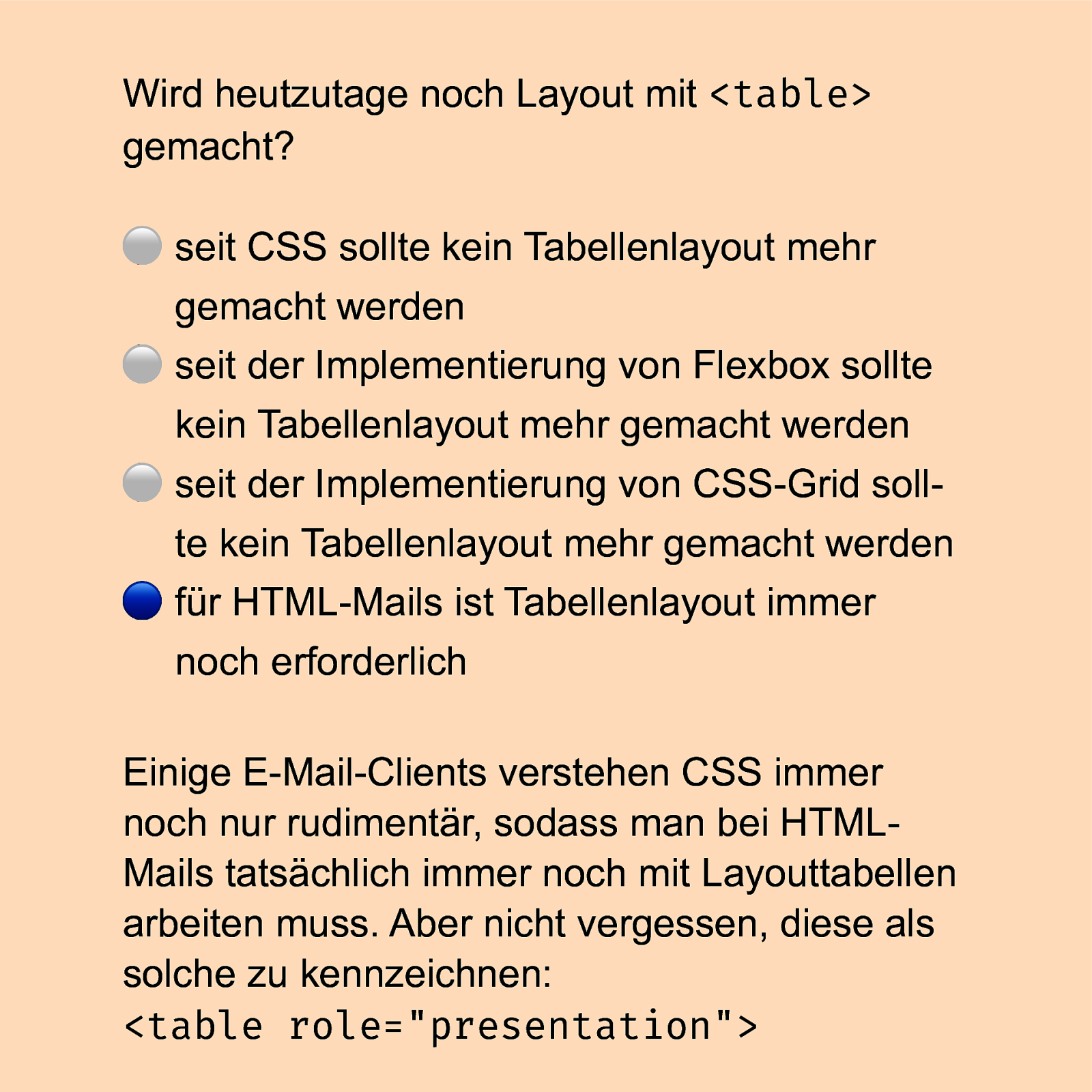 Wird heutzutage noch Layout mit <table> gemacht?

seit CSS sollte kein Tabellenlayout mehr gemacht werden

seit der Implementierung von Flexbox sollte kein Tabellenlayout mehr gemacht werden

seit der Implementierung von CSS-Grid sollte kein Tabellenlayout mehr gemacht werden

für HTML-Mails ist Tabellenlayout immer noch erforderlich

Einige E-Mail-Clients verstehen CSS immer noch nur rudimentär, sodass man bei HTML-Mails tatsächlich immer noch mit Layouttabellen arbeiten muss. Aber nicht vergessen, diese als solche zu kennzeichnen:
<table role="presentation">